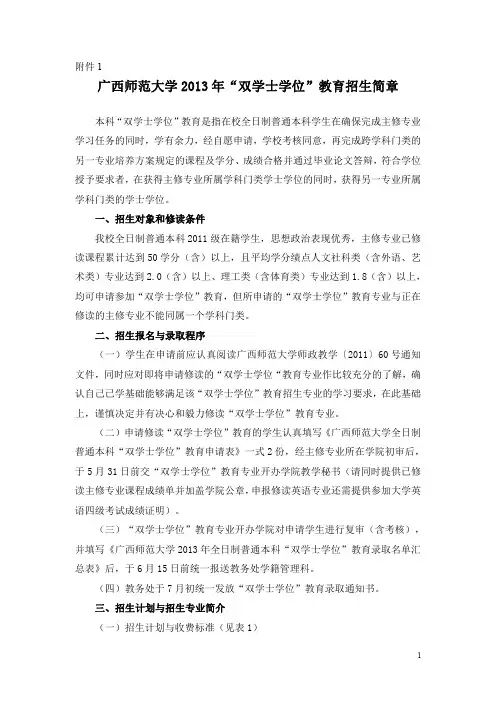 附件 1

广西师范大学 2013 年“双学士学位”教育招生简章

本科“双学士学位”教育是指在校全日制普通本科学生在确保完成主修专业学习任务的同时，学有余力，经自愿申请，学校考核同意，再完成跨学科门类的另一专业培养方案规定的课程及学分、成绩合格并通过毕业论文答辩，符合学位授予要求者，在获得主修专业所属学科门类学士学位的同时，获得另一专业所属学科门类的学士学位。

一、招生对象和修读条件

我校全日制普通本科 2011 级在籍学生，思想政治表现优秀，主修专业已修读课程累计达到 50 学分（含）以上，且平均学分绩点人文社科类（含外语、艺术类）专业达到 2.0（含）以上、理工类（含体育类）专业达到 1.8（含）以上，均可申请参加“双学士学位”教育，但所申请的“双学士学位”教育专业与正在修读的主修专业不能同属一个学科门类。

二、招生报名与录取程序

（一）学生在申请前应认真阅读广西师范大学师政教学〔2011〕60 号通知文件，同时应对即将申请修读的“双学士学位“教育专业作比较充分的了解，确认自己已学基础能够满足该“双学士学位”教育招生专业的学习要求，在此基础上，谨慎决定并有决心和毅力修读“双学士学位”教育专业。

（二）申请修读“双学士学位”教育的学生认真填写《广西师范大学全日制普通本科“双学士学位”教育申请表》一式 2 份，经主修专业所在学院初审后，于 5 月 31 日前交“双学士学位”教育专业开办学院教学秘书（请同时提供已修读主修专业课程成绩单并加盖学院公章，申报修读英语专业还需提供参加大学英语四级考试成绩证明）。

（三）“双学士学位”教育专业开办学院对申请学生进行复审（含考核），并填写《广西师范大学 2013 年全日制普通本科“双学士学位”教育录取名单汇总表》后，于 6 月 15 日前统一报送教务处学籍管理科。

（四）教务处于 7 月初统一发放“双学士学位”教育录取通知书。

三、招生计划与招生专业简介

（一）招生计划与收费标准（见表 1）

1